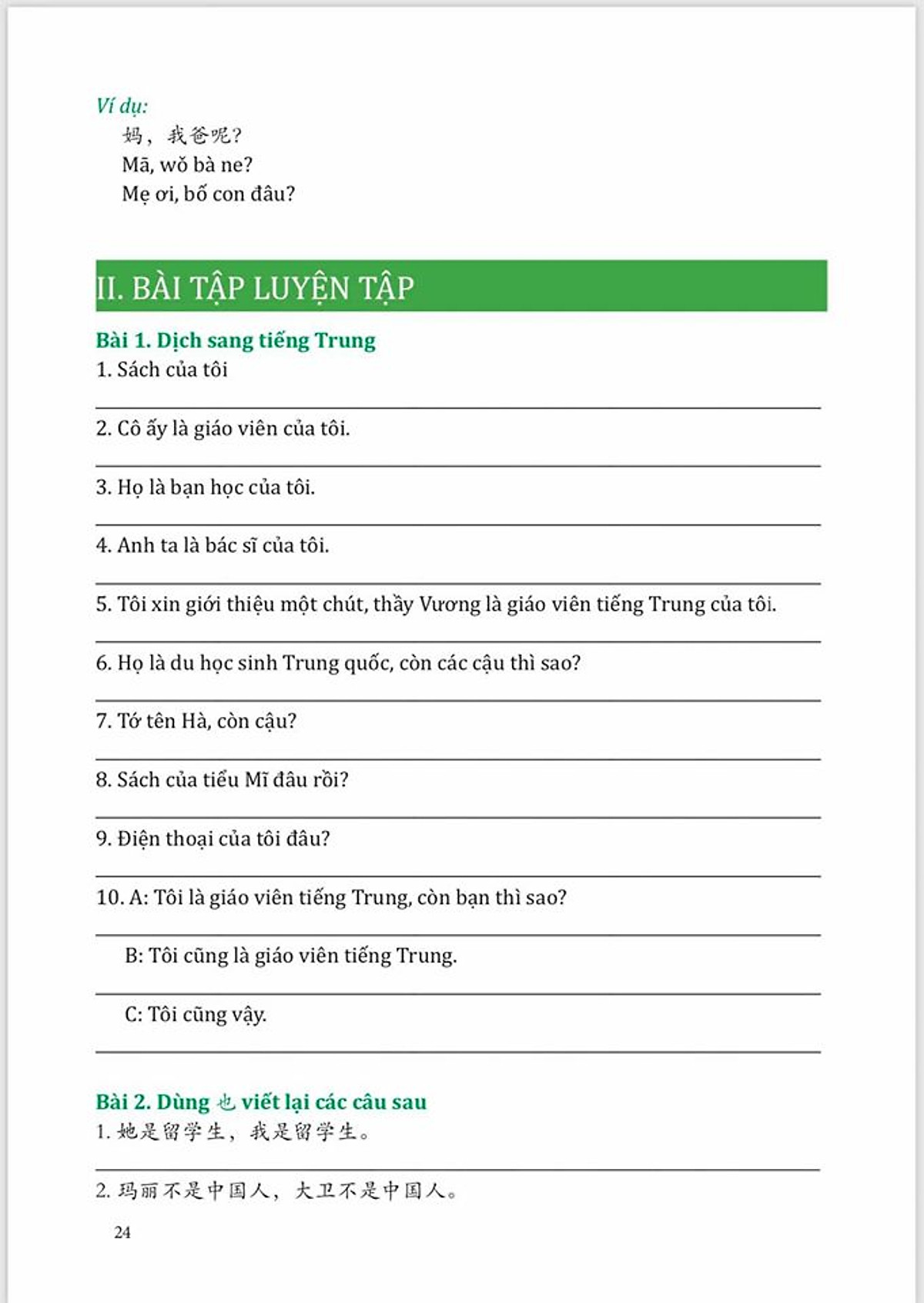 Ví dụ:
妈，我爸呢？
Mā, wǒ bà ne?
Mẹ ơi, bố con đâu?

II. BÀI TẬP LUYỆN TẬP

Bài 1. Dịch sang tiếng Trung
1. Sách của tôi

2. Cô ấy là giáo viên của tôi.

3. Họ là bạn học của tôi.

4. Anh ta là bác sĩ của tôi.

5. Tôi xin giới thiệu một chút, thầy Vương là giáo viên tiếng Trung của tôi.

6. Họ là du học sinh Trung quốc, còn các cậu thì sao?

7. Tớ tên Hà, còn cậu?

8. Sách của tiểu Mĩ đâu rồi?

9. Điện thoại của tôi đâu?

10. A: Tôi là giáo viên tiếng Trung, còn bạn thì sao?

B: Tôi cũng là giáo viên tiếng Trung.

C: Tôi cũng vậy.

Bài 2. Dùng 也 viết lại các câu sau
1. 她是留学生，我是留学生。

2. 玛丽不是中国人，大卫不是中国人。

24